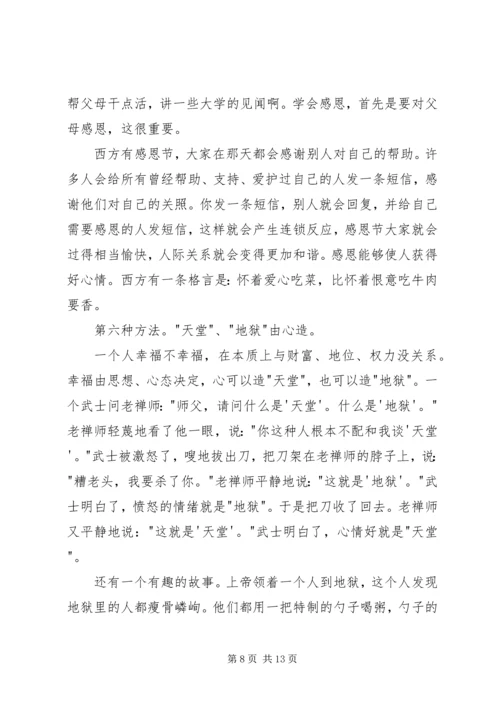 帮父母干点活，讲一些大学的见闻啊。学会感恩，首先是要对父母感恩，这很重要。

西方有感恩节，大家在那天都会感谢别人对自己的帮助。许多人会给所有曾经帮助、支持、爱护过自己的人发一条短信，感谢他们对自己的关照。你发一条短信，别人就会回复，并给自己需要感恩的人发短信，这样就会产生连锁反应，感恩节大家就会过得相当愉快，人际关系就会变得更加和谐。感恩能够使人获得好心情。西方有一条格言是：怀着爱心吃菜，比怀着恨意吃牛肉要香。

第六种方法。"天堂"、"地狱"由心造。

一个人幸福不幸福，在本质上与财富、地位、权力没关系。幸福由思想、心态决定，心可以造"天堂"，也可以造"地狱"。一个武士问老禅师："师父，请问什么是'天堂'。什么是'地狱'。"老禅师轻蔑地看了他一眼，说："你这种人根本不配和我谈'天堂'。"武士被激怒了，嗖地拔出刀，把刀架在老禅师的脖子上，说："糟老头，我要杀了你。"老禅师平静地说："这就是'地狱'。"武士明白了，愤怒的情绪就是"地狱"。于是把刀收了回去。老禅师又平静地说："这就是'天堂'。"武士明白了，心情好就是"天堂"。

还有一个有趣的故事。上帝领着一个人到地狱，这个人发现地狱里的人都瘦骨嶙峋。他们都用一把特制的勺子喝粥，勺子的

第 8 页 共 13 页